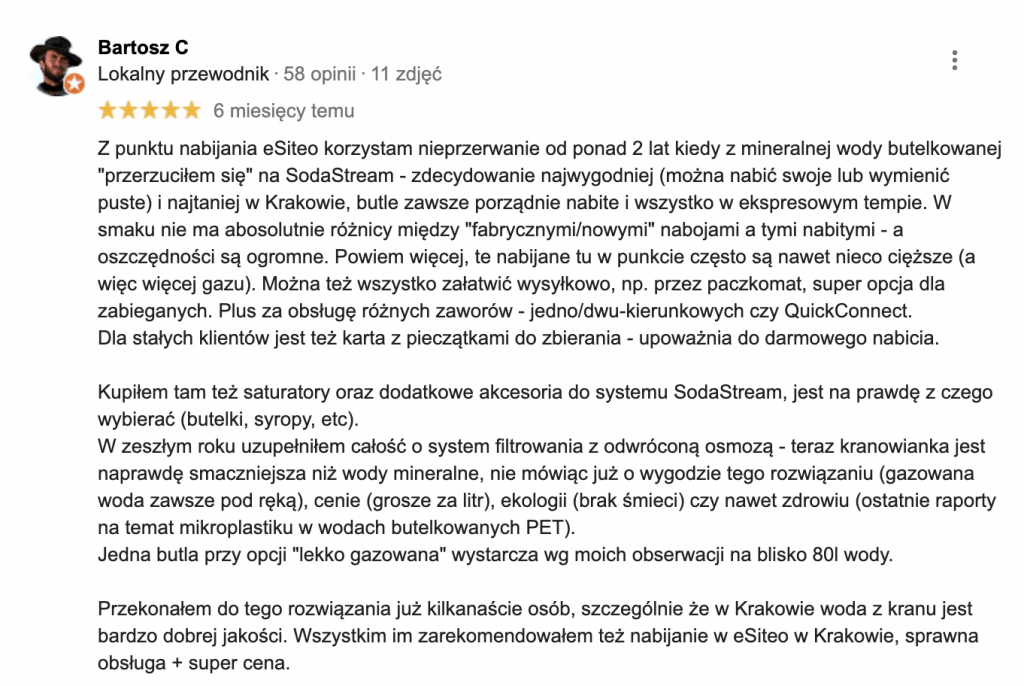 Bartosz C
Lokalny przewodnik · 58 opinii · 11 zdjęć

★★★★★ 6 miesięcy temu

Z punktu nabijania eSiteo korzystam nieprzerwanie od ponad 2 lat kiedy z mineralnej wody butelkowanej "przerzuciłem się" na SodaStream - zdecydowanie najwygodniej (można nabić swoje lub wymienić puste) i najtaniej w Krakowie, butle zawsze porządnie nabite i wszystko w ekspresowym tempie. W smaku nie ma abosolutnie różnicy między "fabrycznymi/nowymi" nabojami a tymi nabitymi - a oszczędności są ogromne. Powiem więcej, te nabijane tu w punkcie często są nawet nieco cięższe (a więc więcej gazu). Można też wszystko załatwić wysyłkowo, np. przez paczkomat, super opcja dla zabieganych. Plus za obsługę różnych zaworów - jedno/dwu-kierunkowych czy QuickConnect.
Dla stałych klientów jest też karta z pieczątkami do zbierania - upoważnia do darmowego nabicia.

Kupiłem tam też saturatory oraz dodatkowe akcesoria do systemu SodaStream, jest na prawdę z czego wybierać (butelki, syropy, etc).
W zeszłym roku uzupełniłem całość o system filtrowania z odwróconą osmozą - teraz kranowianka jest naprawdę smaczniejsza niż wody mineralne, nie mówiąc już o wygodzie tego rozwiązaniu (gazowana woda zawsze pod ręką), cenie (grosze za litr), ekologii (brak śmieci) czy nawet zdrowiu (ostatnie raporty na temat mikroplastiku w wodach butelkowanych PET).
Jedna butla przy opcji "lekko gazowana" wystarcza wg moich obserwacji na blisko 80l wody.

Przekonałem do tego rozwiązania już kilkanaście osób, szczególnie że w Krakowie woda z kranu jest bardzo dobrej jakości. Wszystkim im zarekomendowałem też nabijanie w eSiteo w Krakowie, sprawna obsługa + super cena.